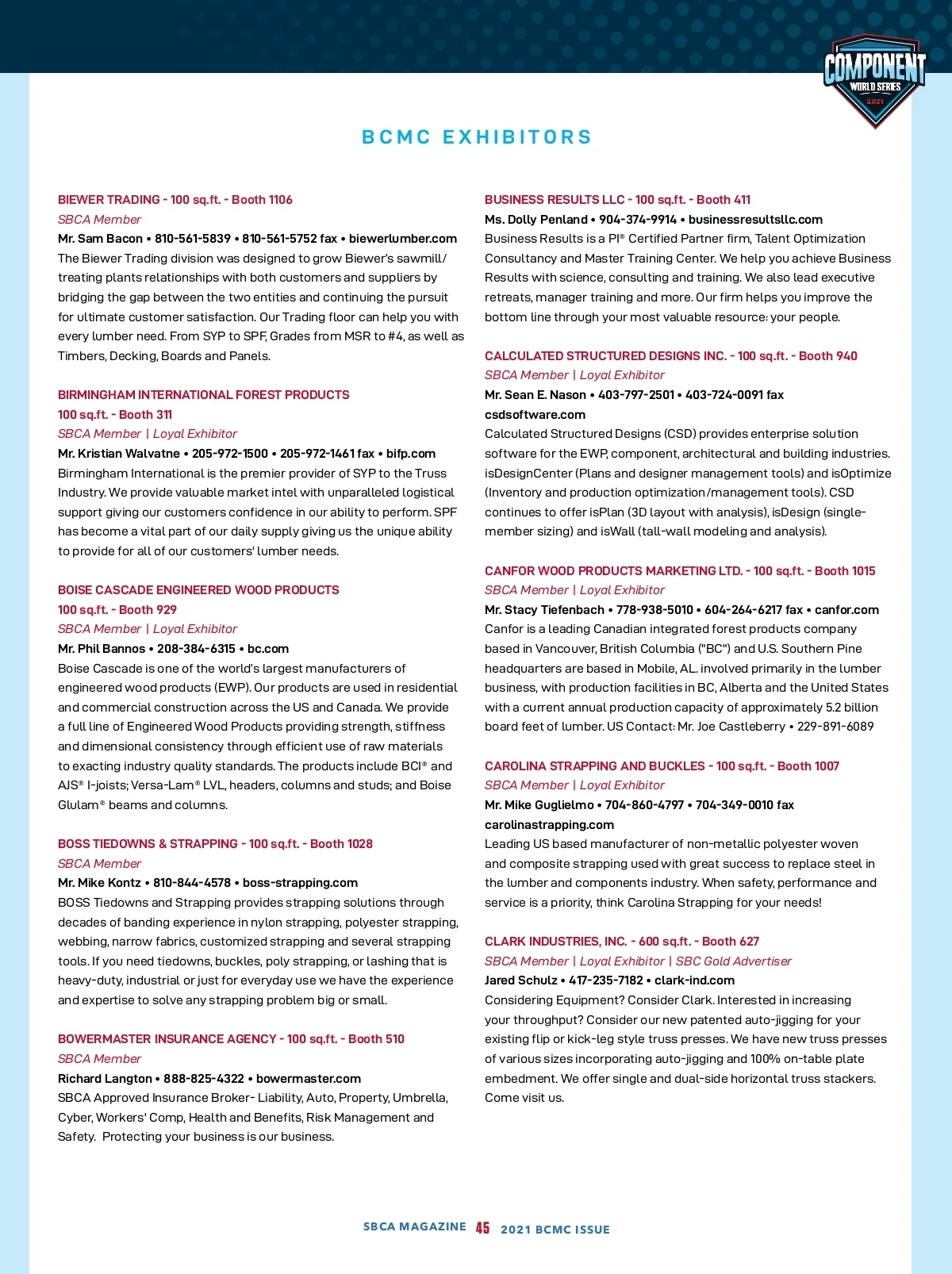 COMPONENT
WORLD SERIES
2021

BCMC EXHIBITORS

BIEWER TRADING - 100 sq.ft. - Booth 1106
SBCA Member
Mr. Sam Bacon • 810-561-5839 • 810-561-5752 fax • biewerlumber.com
The Biewer Trading division was designed to grow Biewer's sawmill/treating plants relationships with both customers and suppliers by bridging the gap between the two entities and continuing the pursuit for ultimate customer satisfaction. Our Trading floor can help you with every lumber need. From SYP to SPF, Grades from MSR to #4, as well as Timbers, Decking, Boards and Panels.

BIRMINGHAM INTERNATIONAL FOREST PRODUCTS
100 sq.ft. - Booth 311
SBCA Member | Loyal Exhibitor
Mr. Kristian Walvatne • 205-972-1500 • 205-972-1461 fax • bifp.com
Birmingham International is the premier provider of SYP to the Truss Industry. We provide valuable market intel with unparalleled logistical support giving our customers confidence in our ability to perform. SPF has become a vital part of our daily supply giving us the unique ability to provide for all of our customers' lumber needs.

BOISE CASCADE ENGINEERED WOOD PRODUCTS
100 sq.ft. - Booth 929
SBCA Member | Loyal Exhibitor
Mr. Phil Bannos • 208-384-6315 • bc.com
Boise Cascade is one of the world's largest manufacturers of engineered wood products (EWP). Our products are used in residential and commercial construction across the US and Canada. We provide a full line of Engineered Wood Products providing strength, stiffness and dimensional consistency through efficient use of raw materials to exacting industry quality standards. The products include BCI® and AJS® I-joists; Versa-Lam® LVL, headers, columns and studs; and Boise Glulam® beams and columns.

BOSS TIEDOWNS & STRAPPING - 100 sq.ft. - Booth 1028
SBCA Member
Mr. Mike Kontz • 810-844-4578 • boss-strapping.com
BOSS Tiedowns and Strapping provides strapping solutions through decades of banding experience in nylon strapping, polyester strapping, webbing, narrow fabrics, customized strapping and several strapping tools. If you need tiedowns, buckles, poly strapping, or lashing that is heavy-duty, industrial or just for everyday use we have the experience and expertise to solve any strapping problem big or small.

BOWERMASTER INSURANCE AGENCY - 100 sq.ft. - Booth 510
SBCA Member
Richard Langton • 888-825-4322 • bowermaster.com
SBCA Approved Insurance Broker- Liability, Auto, Property, Umbrella, Cyber, Workers' Comp, Health and Benefits, Risk Management and Safety. Protecting your business is our business.

BUSINESS RESULTS LLC - 100 sq.ft. - Booth 411
Ms. Dolly Penland • 904-374-9914 • businessresultsllc.com
Business Results is a PI® Certified Partner firm, Talent Optimization Consultancy and Master Training Center. We help you achieve Business Results with science, consulting and training. We also lead executive retreats, manager training and more. Our firm helps you improve the bottom line through your most valuable resource: your people.

CALCULATED STRUCTURED DESIGNS INC. - 100 sq.ft. - Booth 940
SBCA Member | Loyal Exhibitor
Mr. Sean E. Nason • 403-797-2501 • 403-724-0091 fax
csdsoftware.com
Calculated Structured Designs (CSD) provides enterprise solution software for the EWP, component, architectural and building industries. isDesignCenter (Plans and designer management tools) and isOptimize (Inventory and production optimization/management tools). CSD continues to offer isPlan (3D layout with analysis), isDesign (single-member sizing) and isWall (tall-wall modeling and analysis).

CANFOR WOOD PRODUCTS MARKETING LTD. - 100 sq.ft. - Booth 1015
SBCA Member | Loyal Exhibitor
Mr. Stacy Tiefenbach • 778-938-5010 • 604-264-6217 fax • canfor.com
Canfor is a leading Canadian integrated forest products company based in Vancouver, British Columbia ("BC") and U.S. Southern Pine headquarters are based in Mobile, AL. involved primarily in the lumber business, with production facilities in BC, Alberta and the United States with a current annual production capacity of approximately 5.2 billion board feet of lumber. US Contact: Mr. Joe Castleberry • 229-891-6089

CAROLINA STRAPPING AND BUCKLES - 100 sq.ft. - Booth 1007
SBCA Member | Loyal Exhibitor
Mr. Mike Guglielmo • 704-860-4797 • 704-349-0010 fax
carolinastrapping.com
Leading US based manufacturer of non-metallic polyester woven and composite strapping used with great success to replace steel in the lumber and components industry. When safety, performance and service is a priority, think Carolina Strapping for your needs!

CLARK INDUSTRIES, INC. - 600 sq.ft. - Booth 627
SBCA Member | Loyal Exhibitor | SBC Gold Advertiser
Jared Schulz • 417-235-7182 • clark-ind.com
Considering Equipment? Consider Clark. Interested in increasing your throughput? Consider our new patented auto-jigging for your existing flip or kick-leg style truss presses. We have new truss presses of various sizes incorporating auto-jigging and 100% on-table plate embedment. We offer single and dual-side horizontal truss stackers. Come visit us.

SBCA MAGAZINE 45 2021 BCMC ISSUE